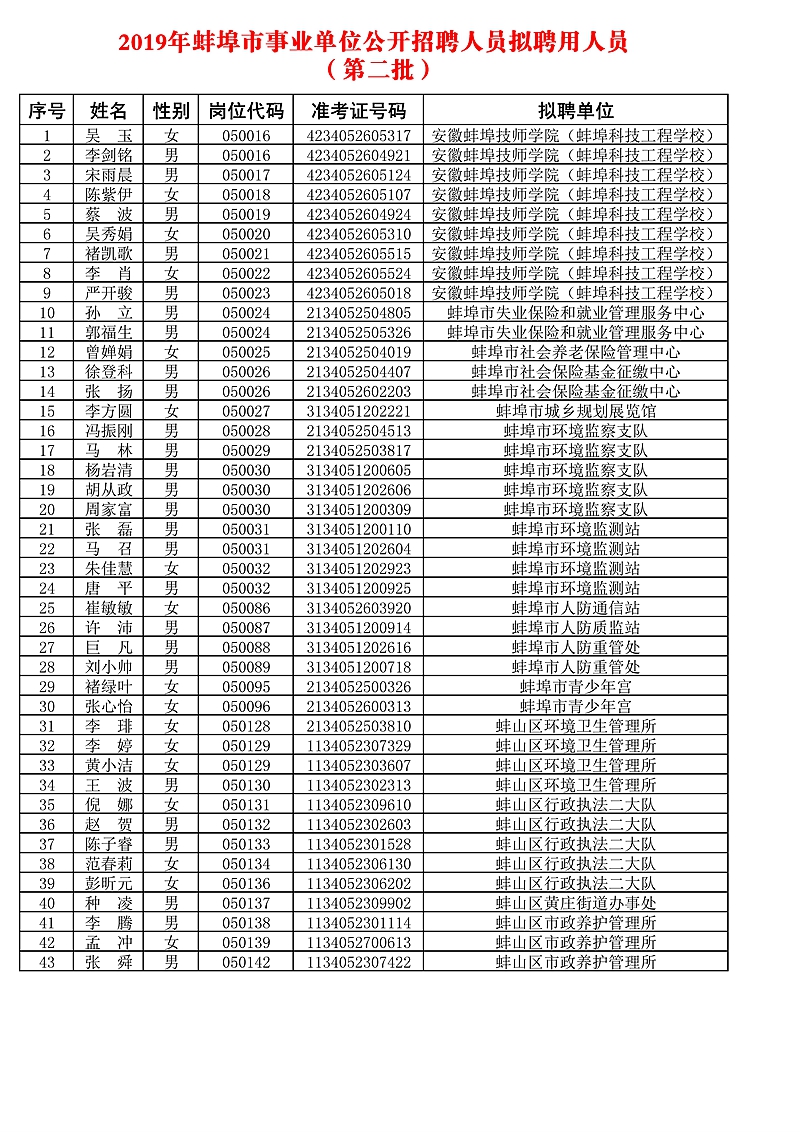 2019年蚌埠市事业单位公开招聘人员拟聘用人员
（第二批）

| 序号 | 姓名 | 性别 | 岗位代码 | 准考证号码 | 拟聘单位 |
|---|---|---|---|---|---|
| 1 | 吴 玉 | 女 | 050016 | 4234052605317 | 安徽蚌埠技师学院（蚌埠科技工程学校） |
| 2 | 李剑铭 | 男 | 050016 | 4234052604921 | 安徽蚌埠技师学院（蚌埠科技工程学校） |
| 3 | 宋雨晨 | 男 | 050017 | 4234052605124 | 安徽蚌埠技师学院（蚌埠科技工程学校） |
| 4 | 陈紫伊 | 女 | 050018 | 4234052605107 | 安徽蚌埠技师学院（蚌埠科技工程学校） |
| 5 | 蔡 波 | 男 | 050019 | 4234052604924 | 安徽蚌埠技师学院（蚌埠科技工程学校） |
| 6 | 吴秀娟 | 女 | 050020 | 4234052605310 | 安徽蚌埠技师学院（蚌埠科技工程学校） |
| 7 | 褚凯歌 | 男 | 050021 | 4234052605515 | 安徽蚌埠技师学院（蚌埠科技工程学校） |
| 8 | 李 肖 | 女 | 050022 | 4234052605524 | 安徽蚌埠技师学院（蚌埠科技工程学校） |
| 9 | 严开骏 | 男 | 050023 | 4234052605018 | 安徽蚌埠技师学院（蚌埠科技工程学校） |
| 10 | 孙 立 | 男 | 050024 | 2134052504805 | 蚌埠市失业保险和就业管理服务中心 |
| 11 | 郭福生 | 男 | 050024 | 2134052505326 | 蚌埠市失业保险和就业管理服务中心 |
| 12 | 曾婵娟 | 女 | 050025 | 2134052504019 | 蚌埠市社会养老保险管理中心 |
| 13 | 徐登科 | 男 | 050026 | 2134052504407 | 蚌埠市社会保险基金征缴中心 |
| 14 | 张 扬 | 男 | 050026 | 2134052602203 | 蚌埠市社会保险基金征缴中心 |
| 15 | 李方圆 | 女 | 050027 | 3134051202221 | 蚌埠市城乡规划展览馆 |
| 16 | 冯振刚 | 男 | 050028 | 2134052504513 | 蚌埠市环境监察支队 |
| 17 | 马 林 | 男 | 050029 | 2134052503817 | 蚌埠市环境监察支队 |
| 18 | 杨岩清 | 男 | 050030 | 3134051200605 | 蚌埠市环境监察支队 |
| 19 | 胡从政 | 男 | 050030 | 3134051202606 | 蚌埠市环境监察支队 |
| 20 | 周家富 | 男 | 050030 | 3134051200309 | 蚌埠市环境监察支队 |
| 21 | 张 磊 | 男 | 050031 | 3134051200110 | 蚌埠市环境监测站 |
| 22 | 马 召 | 男 | 050031 | 3134051202604 | 蚌埠市环境监测站 |
| 23 | 朱佳慧 | 女 | 050032 | 3134051202923 | 蚌埠市环境监测站 |
| 24 | 唐 平 | 男 | 050032 | 3134051200925 | 蚌埠市环境监测站 |
| 25 | 崔敏敏 | 女 | 050086 | 3134052603920 | 蚌埠市人防通信站 |
| 26 | 许 沛 | 男 | 050087 | 3134051200914 | 蚌埠市人防质监站 |
| 27 | 巨 凡 | 男 | 050088 | 3134051202616 | 蚌埠市人防重管处 |
| 28 | 刘小帅 | 男 | 050089 | 3134051200718 | 蚌埠市人防重管处 |
| 29 | 褚绿叶 | 女 | 050095 | 2134052500326 | 蚌埠市青少年宫 |
| 30 | 张心怡 | 女 | 050096 | 2134052600313 | 蚌埠市青少年宫 |
| 31 | 李 琲 | 女 | 050128 | 2134052503810 | 蚌山区环境卫生管理所 |
| 32 | 李 婷 | 女 | 050129 | 1134052307329 | 蚌山区环境卫生管理所 |
| 33 | 黄小洁 | 女 | 050129 | 1134052303607 | 蚌山区环境卫生管理所 |
| 34 | 王 波 | 男 | 050130 | 1134052302313 | 蚌山区环境卫生管理所 |
| 35 | 倪 娜 | 女 | 050131 | 1134052309610 | 蚌山区行政执法二大队 |
| 36 | 赵 贺 | 男 | 050132 | 1134052302603 | 蚌山区行政执法二大队 |
| 37 | 陈子睿 | 男 | 050133 | 1134052301528 | 蚌山区行政执法二大队 |
| 38 | 范春莉 | 女 | 050134 | 1134052306130 | 蚌山区行政执法二大队 |
| 39 | 彭昕元 | 女 | 050136 | 1134052306202 | 蚌山区行政执法二大队 |
| 40 | 种 凌 | 男 | 050137 | 1134052309902 | 蚌山区黄庄街道办事处 |
| 41 | 李 腾 | 男 | 050138 | 1134052301114 | 蚌山区市政养护管理所 |
| 42 | 孟 冲 | 女 | 050139 | 1134052700613 | 蚌山区市政养护管理所 |
| 43 | 张 舜 | 男 | 050142 | 1134052307422 | 蚌山区市政养护管理所 |